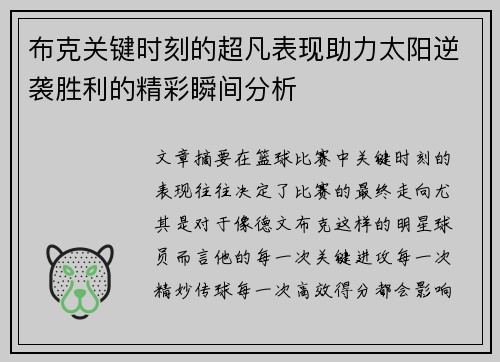 布克关键时刻的超凡表现助力太阳逆袭胜利的精彩瞬间分析

文章摘要在篮球比赛中关键时刻的表现往往决定了比赛的最终走向尤其是对于像德文布克这样的明星球员而言他的每一次关键进攻每一次精妙传球每一次高效得分都会影响